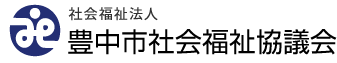 社会福祉法人
豊中市社会福祉協議会